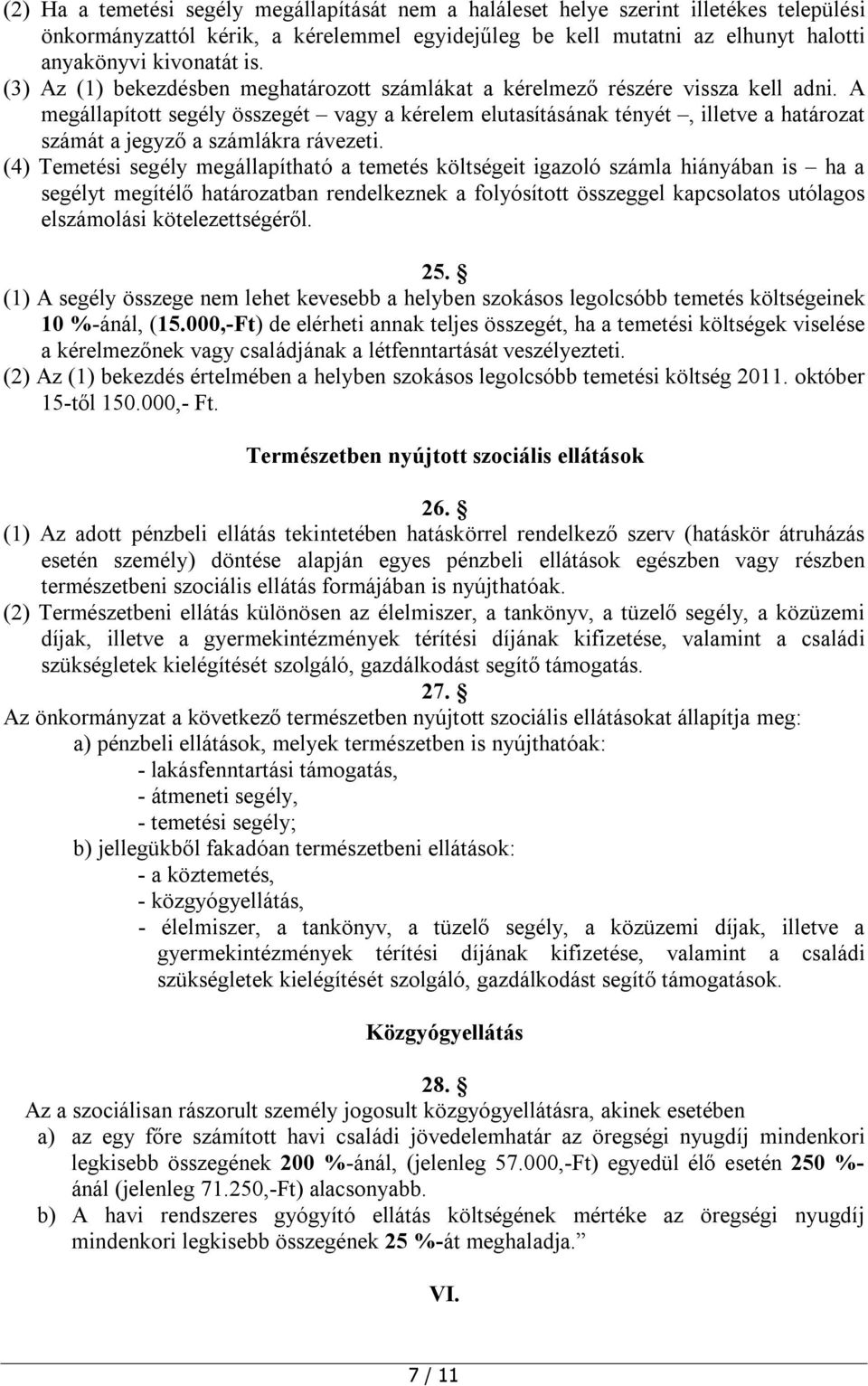 (2) Ha a temetési segély megállapítását nem a haláleset helye szerint illetékes települési önkormányzattól kérik, a kérelemmel egyidejűleg be kell mutatni az elhunyt halotti anyakönyvi kivonatát is.
(3) Az (1) bekezdésben meghatározott számlákat a kérelmező részére vissza kell adni. A megállapított segély összegét – vagy a kérelem elutasításának tényét –, illetve a határozat számát a jegyző a számlákra rávezeti.
(4) Temetési segély megállapítható a temetés költségeit igazoló számla hiányában is – ha a segélyt megítélő határozatban rendelkeznek a folyósított összeggel kapcsolatos utólagos elszámolási kötelezettségéről.

25. §
(1) A segély összege nem lehet kevesebb a helyben szokásos legolcsóbb temetés költségeinek 10 %-ánál, (15.000,-Ft) de elérheti annak teljes összegét, ha a temetési költségek viselése a kérelmezőnek vagy családjának a létfenntartását veszélyezteti.
(2) Az (1) bekezdés értelmében a helyben szokásos legolcsóbb temetési költség 2011. október 15-től 150.000,- Ft.

Természetben nyújtott szociális ellátások

26. §
(1) Az adott pénzbeli ellátás tekintetében hatáskörrel rendelkező szerv (hatáskör átruházás esetén személy) döntése alapján egyes pénzbeli ellátások egészben vagy részben természetbeni szociális ellátás formájában is nyújthatóak.
(2) Természetbeni ellátás különösen az élelmiszer, a tankönyv, a tüzelő segély, a közüzemi díjak, illetve a gyermekintézmények térítési díjának kifizetése, valamint a családi szükségletek kielégítését szolgáló, gazdálkodást segítő támogatás.
27. §
Az önkormányzat a következő természetben nyújtott szociális ellátásokat állapítja meg:
a) pénzbeli ellátások, melyek természetben is nyújthatóak:
- lakásfenntartási támogatás,
- átmeneti segély,
- temetési segély;
b) jellegükből fakadóan természetbeni ellátások:
- a köztemetés,
- közgyógyellátás,
- élelmiszer, a tankönyv, a tüzelő segély, a közüzemi díjak, illetve a gyermekintézmények térítési díjának kifizetése, valamint a családi szükségletek kielégítését szolgáló, gazdálkodást segítő támogatások.

Közgyógyellátás

28. §
Az a szociálisan rászorult személy jogosult közgyógyellátásra, akinek esetében
a) az egy főre számított havi családi jövedelemhatár az öregségi nyugdíj mindenkori legkisebb összegének 200 %-ánál, (jelenleg 57.000,-Ft) egyedül élő esetén 250 %-ánál (jelenleg 71.250,-Ft) alacsonyabb.
b) A havi rendszeres gyógyító ellátás költségének mértéke az öregségi nyugdíj mindenkori legkisebb összegének 25 %-át meghaladja.”

VI.

7 / 11